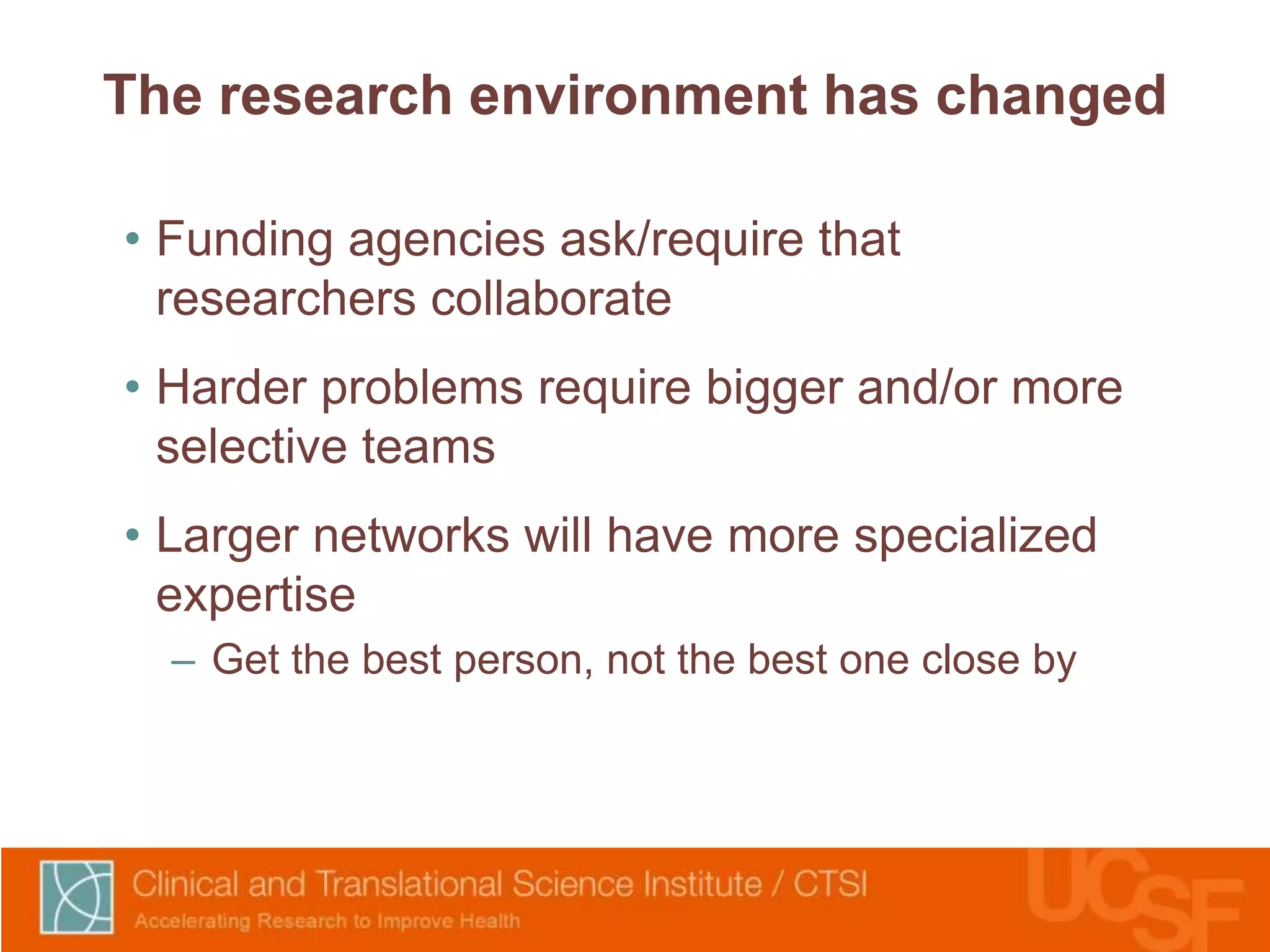 The research environment has changed

• Funding agencies ask/require that researchers collaborate

• Harder problems require bigger and/or more selective teams

• Larger networks will have more specialized expertise

– Get the best person, not the best one close by

Clinical and Translational Science Institute / CTSI

Accelerating Research to Improve Health

UCSF